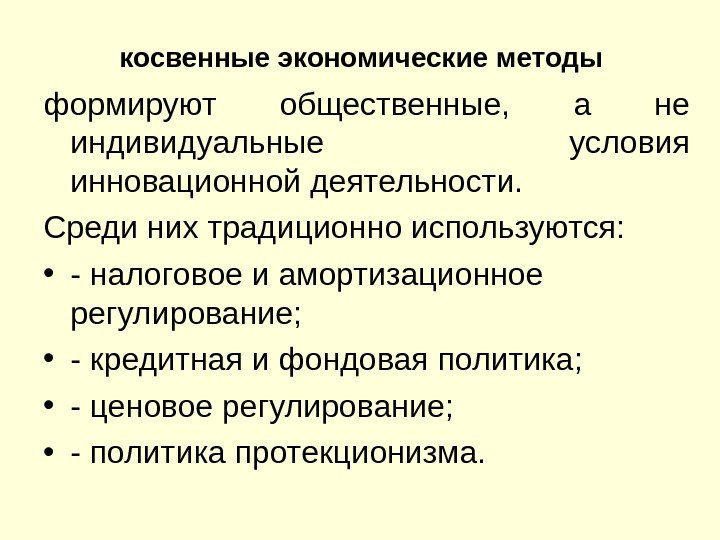 косвенные экономические методы

формируют общественные, а не индивидуальные условия инновационной деятельности.

Среди них традиционно используются:

• - налоговое и амортизационное регулирование;

• - кредитная и фондовая политика;

• - ценовое регулирование;

• - политика протекционизма.